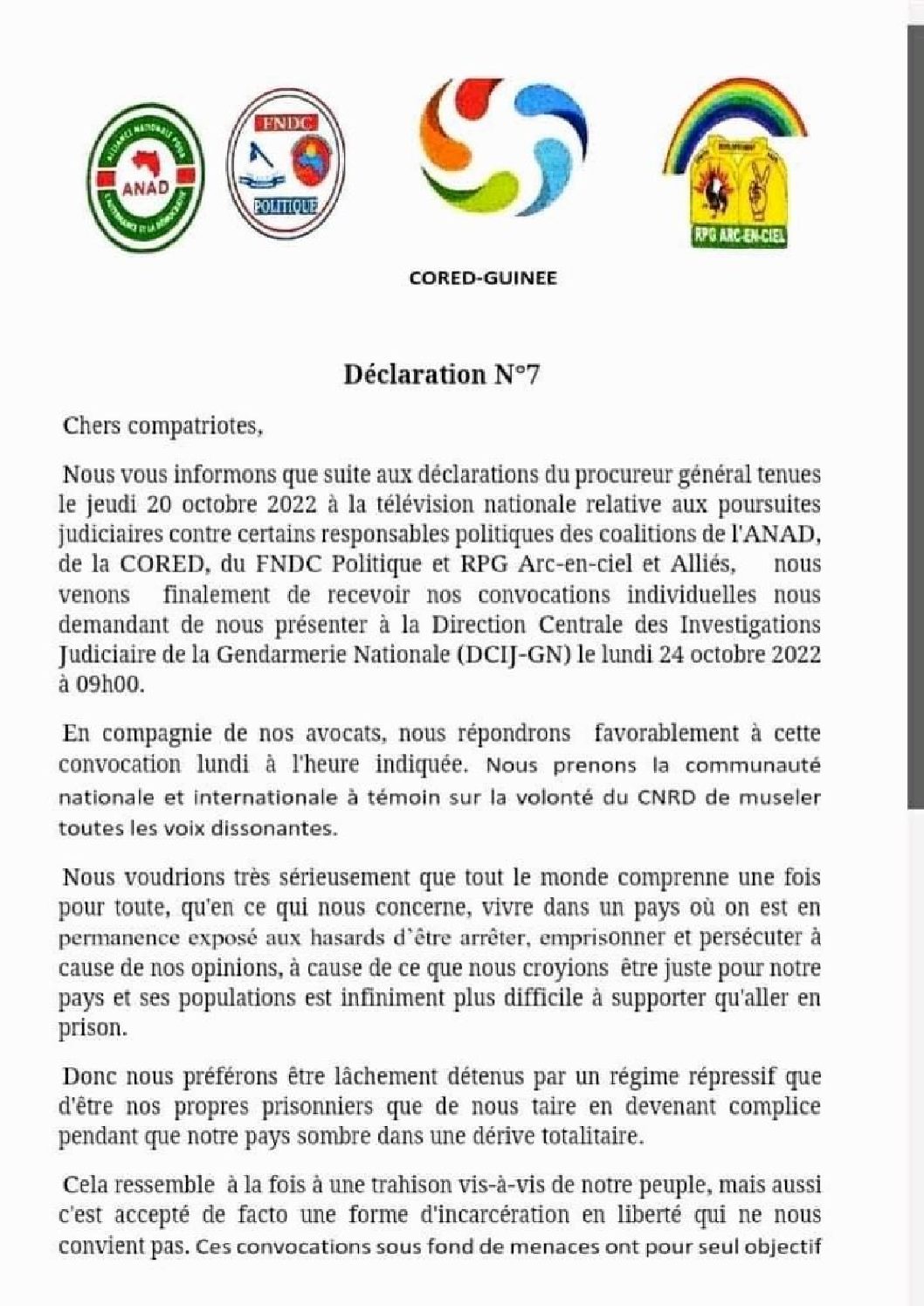 ANAD

FNDC
POLITIQUE

RPG ARC-EN-CIEL

CORED-GUINEE

Déclaration N°7

Chers compatriotes,

Nous vous informons que suite aux déclarations du procureur général tenues le jeudi 20 octobre 2022 à la télévision nationale relative aux poursuites judiciaires contre certains responsables politiques des coalitions de l'ANAD, de la CORED, du FNDC Politique et RPG Arc-en-ciel et Alliés, nous venons finalement de recevoir nos convocations individuelles nous demandant de nous présenter à la Direction Centrale des Investigations Judiciaire de la Gendarmerie Nationale (DCIJ-GN) le lundi 24 octobre 2022 à 09h00.

En compagnie de nos avocats, nous répondrons favorablement à cette convocation lundi à l'heure indiquée. Nous prenons la communauté nationale et internationale à témoin sur la volonté du CNRD de museler toutes les voix dissonantes.

Nous voudrions très sérieusement que tout le monde comprenne une fois pour toute, qu'en ce qui nous concerne, vivre dans un pays où on est en permanence exposé aux hasards d'être arrêter, emprisonner et persécuter à cause de nos opinions, à cause de ce que nous croyions être juste pour notre pays et ses populations est infiniment plus difficile à supporter qu'aller en prison.

Donc nous préférons être lâchement détenus par un régime répressif que d'être nos propres prisonniers que de nous taire en devenant complice pendant que notre pays sombre dans une dérive totalitaire.

Cela ressemble à la fois à une trahison vis-à-vis de notre peuple, mais aussi c'est accepté de facto une forme d'incarcération en liberté qui ne nous convient pas. Ces convocations sous fond de menaces ont pour seul objectif